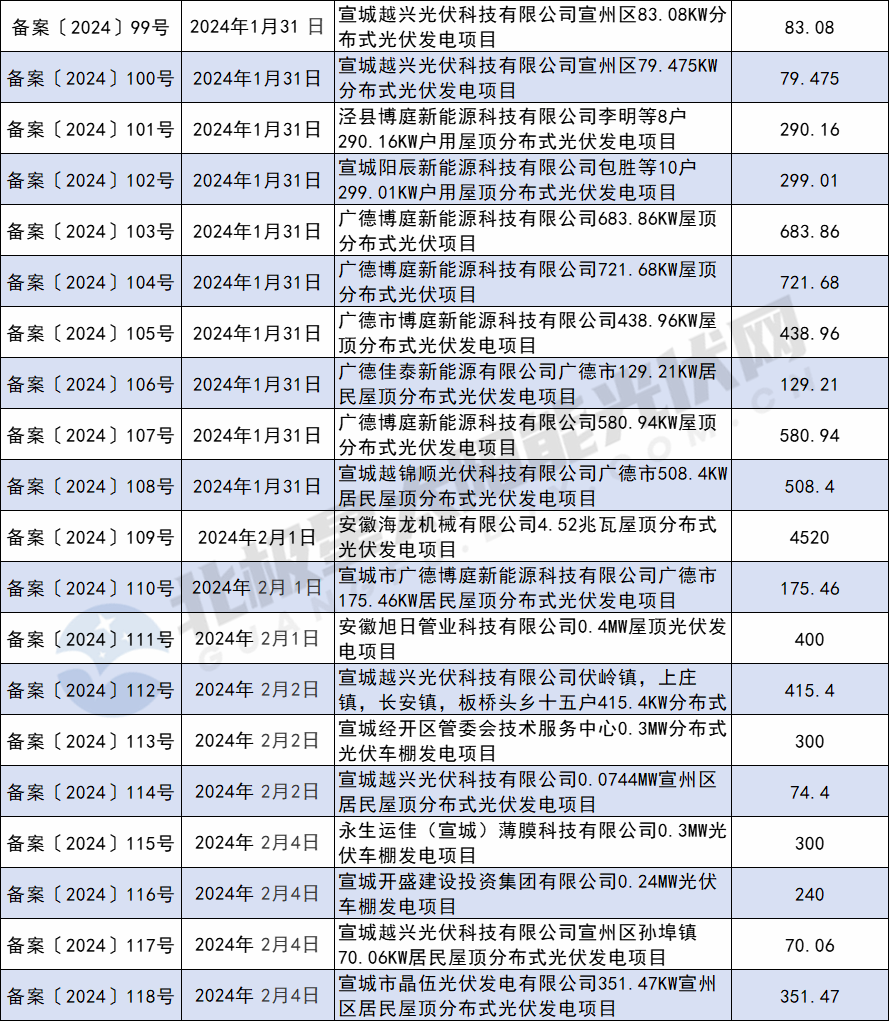 | 备案〔2024〕99号 | 2024年1月31日 | 宣城越兴光伏科技有限公司宣州区83.08KW分布式光伏发电项目 | 83.08 |
|---|---|---|---|
| 备案〔2024〕100号 | 2024年1月31日 | 宣城越兴光伏科技有限公司宣州区79.475KW分布式光伏发电项目 | 79.475 |
| 备案〔2024〕101号 | 2024年1月31日 | 泾县博庭新能源科技有限公司李明等8户290.16KW户用屋顶分布式光伏发电项目 | 290.16 |
| 备案〔2024〕102号 | 2024年1月31日 | 宣城阳辰新能源科技有限公司包胜等10户299.01KW户用屋顶分布式光伏发电项目 | 299.01 |
| 备案〔2024〕103号 | 2024年1月31日 | 广德博庭新能源科技有限公司683.86KW屋顶分布式光伏项目 | 683.86 |
| 备案〔2024〕104号 | 2024年1月31日 | 广德博庭新能源科技有限公司721.68KW屋顶分布式光伏项目 | 721.68 |
| 备案〔2024〕105号 | 2024年1月31日 | 广德市博庭新能源科技有限公司438.96KW屋顶分布式光伏发电项目 | 438.96 |
| 备案〔2024〕106号 | 2024年1月31日 | 广德佳泰新能源有限公司广德市129.21KW居民屋顶分布式光伏发电项目 | 129.21 |
| 备案〔2024〕107号 | 2024年1月31日 | 广德博庭新能源科技有限公司580.94KW屋顶分布式光伏发电项目 | 580.94 |
| 备案〔2024〕108号 | 2024年1月31日 | 宣城越锦顺光伏科技有限公司广德市508.4KW居民屋顶分布式光伏发电项目 | 508.4 |
| 备案〔2024〕109号 | 2024年2月1日 | 安徽海龙机械有限公司4.52兆瓦屋顶分布式光伏发电项目 | 4520 |
| 备案〔2024〕110号 | 2024年2月1日 | 宣城市广德博庭新能源科技有限公司广德市175.46KW居民屋顶分布式光伏发电项目 | 175.46 |
| 备案〔2024〕111号 | 2024年2月1日 | 安徽旭日管业科技有限公司0.4MW屋顶光伏发电项目 | 400 |
| 备案〔2024〕112号 | 2024年2月2日 | 宣城越兴光伏科技有限公司伏岭镇，上庄镇，长安镇，板桥头乡十五户415.4KW分布式 | 415.4 |
| 备案〔2024〕113号 | 2024年2月2日 | 宣城经开区管委会技术服务中心0.3MW分布式光伏车棚发电项目 | 300 |
| 备案〔2024〕114号 | 2024年2月2日 | 宣城越兴光伏科技有限公司0.0744MW宣州区居民屋顶分布式光伏发电项目 | 74.4 |
| 备案〔2024〕115号 | 2024年2月4日 | 永生运佳（宣城）薄膜科技有限公司0.3MW光伏车棚发电项目 | 300 |
| 备案〔2024〕116号 | 2024年2月4日 | 宣城开盛建设投资集团有限公司0.24MW光伏车棚发电项目 | 240 |
| 备案〔2024〕117号 | 2024年2月4日 | 宣城越兴光伏科技有限公司宣州区孙埠镇70.06KW居民屋顶分布式光伏发电项目 | 70.06 |
| 备案〔2024〕118号 | 2024年2月4日 | 宣城市晶伍光伏发电有限公司351.47KW宣州区居民屋顶分布式光伏发电项目 | 351.47 |

北极星太阳能光伏网